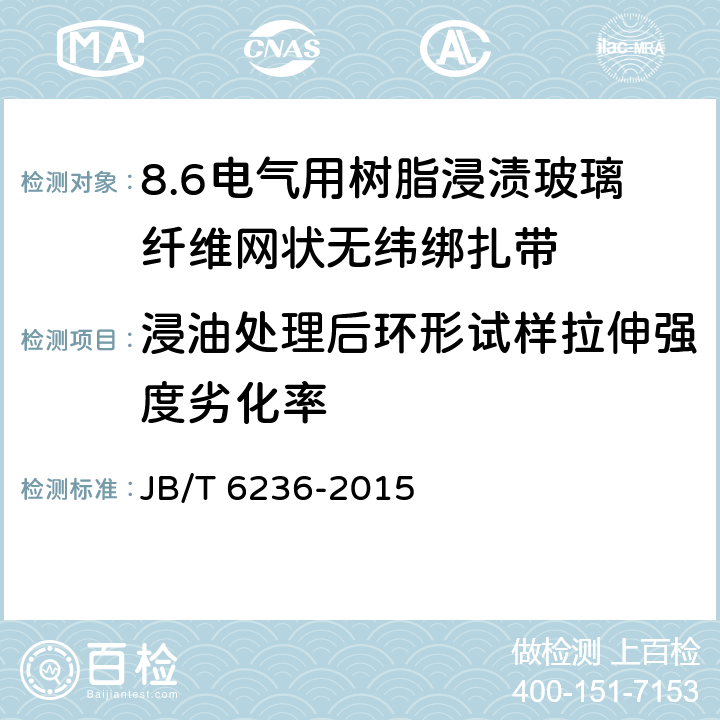 MA CNAS AC ilac-MRA

检测对象：8.6电气用树脂浸渍玻璃纤维网状无纬绑扎带

检测项目：浸油处理后环形试样拉伸强度劣化率

检测标准：JB/T 6236-2015

百检
Baijiantest.com

做检测 上百检
400-151-7153